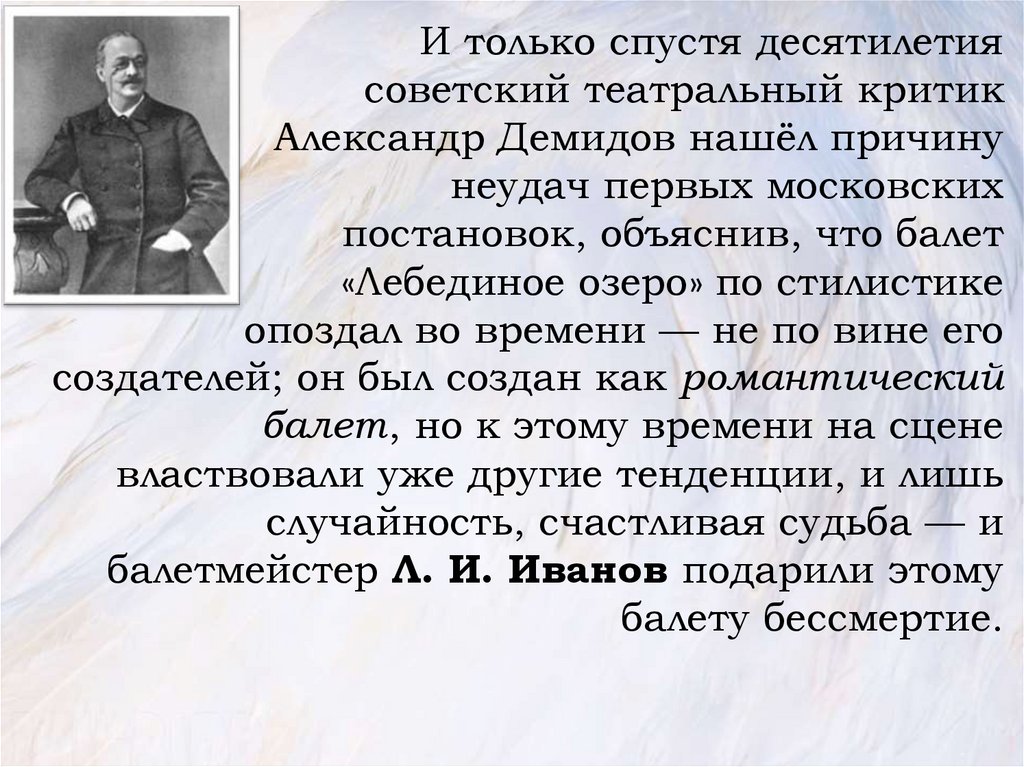 И только спустя десятилетия советский театральный критик Александр Демидов нашёл причину неудач первых московских постановок, объяснив, что балет «Лебединое озеро» по стилистике опоздал во времени — не по вине его создателей; он был создан как романтический балет, но к этому времени на сцене властвовали уже другие тенденции, и лишь случайность, счастливая судьба — и балетмейстер Л. И. Иванов подарили этому балету бессмертие.